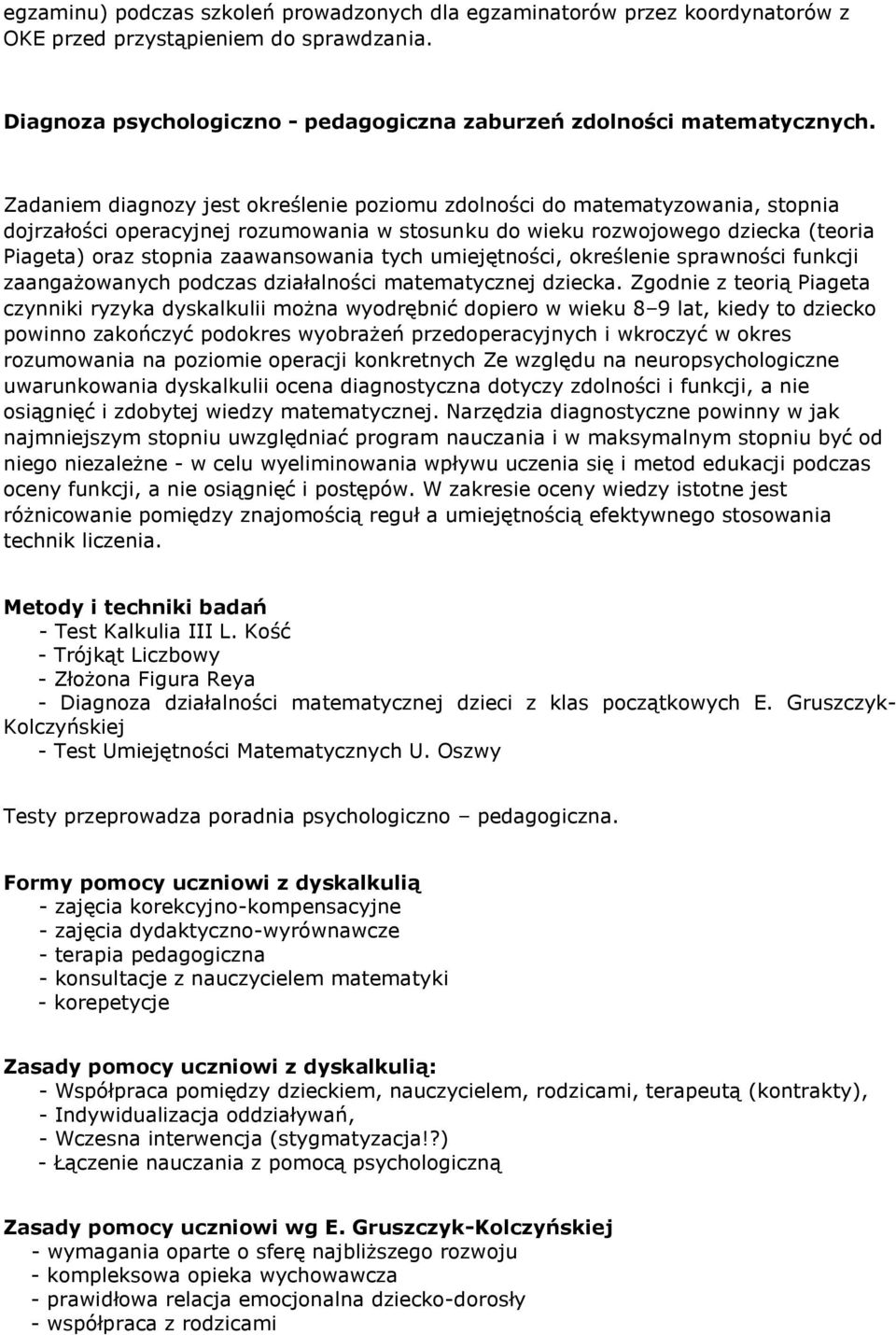 egzaminu) podczas szkoleń prowadzonych dla egzaminatorów przez koordynatorów z OKE przed przystąpieniem do sprawdzania.

Diagnoza psychologiczno - pedagogiczna zaburzeń zdolności matematycznych.

Zadaniem diagnozy jest określenie poziomu zdolności do matematyzowania, stopnia dojrzałości operacyjnej rozumowania w stosunku do wieku rozwojowego dziecka (teoria Piageta) oraz stopnia zaawansowania tych umiejętności, określenie sprawności funkcji zaangażowanych podczas działalności matematycznej dziecka. Zgodnie z teorią Piageta czynniki ryzyka dyskalkulii można wyodrębnić dopiero w wieku 8–9 lat, kiedy to dziecko powinno zakończyć podokres wyobrażeń przedoperacyjnych i wkroczyć w okres rozumowania na poziomie operacji konkretnych Ze względu na neuropsychologiczne uwarunkowania dyskalkulii ocena diagnostyczna dotyczy zdolności i funkcji, a nie osiągnięć i zdobytej wiedzy matematycznej. Narzędzia diagnostyczne powinny w jak najmniejszym stopniu uwzględniać program nauczania i w maksymalnym stopniu być od niego niezależne - w celu wyeliminowania wpływu uczenia się i metod edukacji podczas oceny funkcji, a nie osiągnięć i postępów. W zakresie oceny wiedzy istotne jest różnicowanie pomiędzy znajomością reguł a umiejętnością efektywnego stosowania technik liczenia.

Metody i techniki badań
- Test Kalkulia III L. Kość
- Trójkąt Liczbowy
- Złożona Figura Reya
- Diagnoza działalności matematycznej dzieci z klas początkowych E. Gruszczyk-Kolczyńskiej
- Test Umiejętności Matematycznych U. Oszwy

Testy przeprowadza poradnia psychologiczno – pedagogiczna.

Formy pomocy uczniowi z dyskalkulią
- zajęcia korekcyjno-kompensacyjne
- zajęcia dydaktyczno-wyrównawcze
- terapia pedagogiczna
- konsultacje z nauczycielem matematyki
- korepetycje

Zasady pomocy uczniowi z dyskalkulią:
- Współpraca pomiędzy dzieckiem, nauczycielem, rodzicami, terapeutą (kontrakty),
- Indywidualizacja oddziaływań,
- Wczesna interwencja (stygmatyzacja!?)
- Łączenie nauczania z pomocą psychologiczną

Zasady pomocy uczniowi wg E. Gruszczyk-Kolczyńskiej
- wymagania oparte o sferę najbliższego rozwoju
- kompleksowa opieka wychowawcza
- prawidłowa relacja emocjonalna dziecko-dorosły
- współpraca z rodzicami